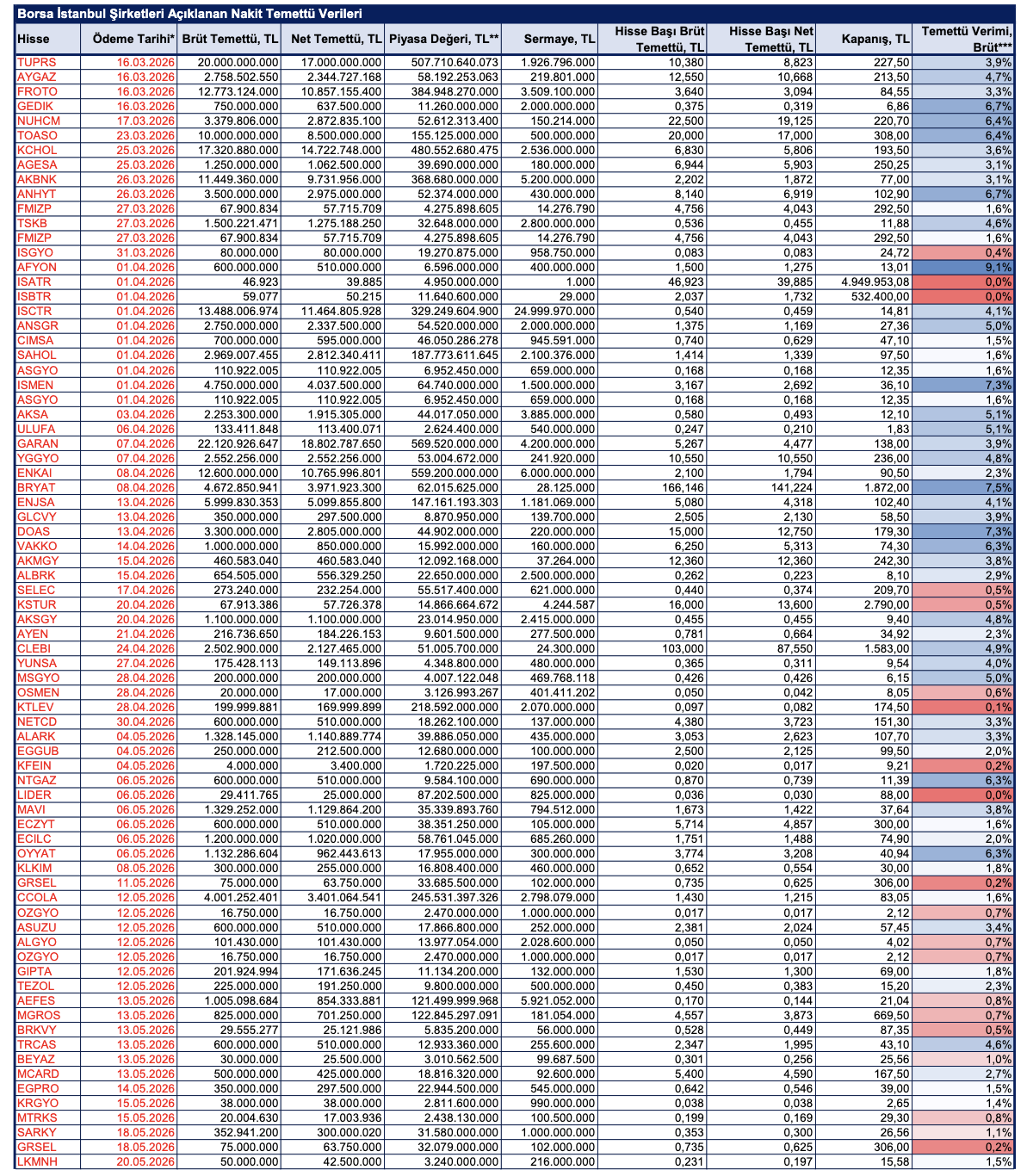 Borsa İstanbul Şirketleri Açıklanan Nakit Temettü Verileri

| Hisse | Ödeme Tarihi* | Brüt Temettü, TL | Net Temettü, TL | Piyasa Değeri, TL** | Sermaye, TL | Hisse Başı Brüt Temettü, TL | Hisse Başı Net Temettü, TL | Kapanış, TL | Temettü Verimi, Brüt*** |
|---|---|---|---|---|---|---|---|---|---|
| TUPRS | 16.03.2026 | 20.000.000.000 | 17.000.000.000 | 507.710.640.073 | 1.926.796.000 | 10,380 | 8,823 | 227,50 | 3,9% |
| AYGAZ | 16.03.2026 | 2.758.502.550 | 2.344.727.168 | 58.192.253.063 | 219.801.000 | 12,550 | 10,668 | 213,50 | 4,7% |
| FROTO | 16.03.2026 | 12.773.124.000 | 10.857.155.400 | 384.948.270.000 | 3.509.100.000 | 3,640 | 3,094 | 84,55 | 3,3% |
| GEDIK | 16.03.2026 | 750.000.000 | 637.500.000 | 11.260.000.000 | 2.000.000.000 | 0,375 | 0,319 | 6,86 | 6,7% |
| NUHCM | 17.03.2026 | 3.379.806.000 | 2.872.835.100 | 52.612.313.400 | 150.214.000 | 22,500 | 19,125 | 220,70 | 6,4% |
| TOASO | 23.03.2026 | 10.000.000.000 | 8.500.000.000 | 155.125.000.000 | 500.000.000 | 20,000 | 17,000 | 308,00 | 6,4% |
| KCHOL | 25.03.2026 | 17.320.880.000 | 14.722.748.000 | 480.552.680.475 | 2.536.000.000 | 6,830 | 5,806 | 193,50 | 3,6% |
| AGESA | 25.03.2026 | 1.250.000.000 | 1.062.500.000 | 39.690.000.000 | 180.000.000 | 6,944 | 5,903 | 250,25 | 3,1% |
| AKBNK | 26.03.2026 | 11.449.360.000 | 9.731.956.000 | 368.680.000.000 | 5.200.000.000 | 2,202 | 1,872 | 77,00 | 3,1% |
| ANHYT | 26.03.2026 | 3.500.000.000 | 2.975.000.000 | 52.374.000.000 | 430.000.000 | 8,140 | 6,919 | 102,90 | 6,7% |
| FMIZP | 27.03.2026 | 67.900.834 | 57.715.709 | 4.275.898.605 | 14.276.790 | 4,756 | 4,043 | 292,50 | 1,6% |
| TSKB | 27.03.2026 | 1.500.221.471 | 1.275.188.250 | 32.648.000.000 | 2.800.000.000 | 0,536 | 0,455 | 11,88 | 4,6% |
| FMIZP | 27.03.2026 | 67.900.834 | 57.715.709 | 4.275.898.605 | 14.276.790 | 4,756 | 4,043 | 292,50 | 1,6% |
| ISGYO | 31.03.2026 | 80.000.000 | 80.000.000 | 19.270.875.000 | 958.750.000 | 0,083 | 0,083 | 24,72 | 0,4% |
| AFYON | 01.04.2026 | 600.000.000 | 510.000.000 | 6.596.000.000 | 400.000.000 | 1,500 | 1,275 | 13,01 | 9,1% |
| ISATR | 01.04.2026 | 46.923 | 39.885 | 4.950.000.000 | 1.000 | 46,923 | 39,885 | 4.949.953,08 | 0,0% |
| ISBTR | 01.04.2026 | 59.077 | 50.215 | 11.640.600.000 | 29.000 | 2,037 | 1,732 | 532.400,00 | 0,0% |
| ISCTR | 01.04.2026 | 13.488.006.974 | 11.464.805.928 | 329.249.604.900 | 24.999.970.000 | 0,540 | 0,459 | 14,81 | 4,1% |
| ANSGR | 01.04.2026 | 2.750.000.000 | 2.337.500.000 | 54.520.000.000 | 2.000.000.000 | 1,375 | 1,169 | 27,36 | 5,0% |
| CIMSA | 01.04.2026 | 700.000.000 | 595.000.000 | 46.050.286.278 | 945.591.000 | 0,740 | 0,629 | 47,10 | 1,5% |
| SAHOL | 01.04.2026 | 2.969.007.455 | 2.812.340.411 | 187.773.611.645 | 2.100.376.000 | 1,414 | 1,339 | 97,50 | 1,6% |
| ASGYO | 01.04.2026 | 110.922.005 | 110.922.005 | 6.952.450.000 | 659.000.000 | 0,168 | 0,168 | 12,35 | 1,6% |
| ISMEN | 01.04.2026 | 4.750.000.000 | 4.037.500.000 | 64.740.000.000 | 1.500.000.000 | 3,167 | 2,692 | 36,10 | 7,3% |
| ASGYO | 01.04.2026 | 110.922.005 | 110.922.005 | 6.952.450.000 | 659.000.000 | 0,168 | 0,168 | 12,35 | 1,6% |
| AKSA | 03.04.2026 | 2.253.300.000 | 1.915.305.000 | 44.017.050.000 | 3.885.000.000 | 0,580 | 0,493 | 12,10 | 5,1% |
| ULUFA | 06.04.2026 | 133.411.848 | 113.400.071 | 2.624.400.000 | 540.000.000 | 0,247 | 0,210 | 1,83 | 5,1% |
| GARAN | 07.04.2026 | 22.120.926.647 | 18.802.787.650 | 569.520.000.000 | 4.200.000.000 | 5,267 | 4,477 | 138,00 | 3,9% |
| YGGYO | 07.04.2026 | 2.552.256.000 | 2.552.256.000 | 53.004.672.000 | 241.920.000 | 10,550 | 10,550 | 236,00 | 4,8% |
| ENKAI | 08.04.2026 | 12.600.000.000 | 10.765.996.801 | 559.200.000.000 | 6.000.000.000 | 2,100 | 1,794 | 90,50 | 2,3% |
| BRYAT | 08.04.2026 | 4.672.850.941 | 3.971.923.300 | 62.015.625.000 | 28.125.000 | 166,146 | 141,224 | 1.872,00 | 7,5% |
| ENJSA | 13.04.2026 | 5.999.830.353 | 5.099.855.800 | 147.161.193.303 | 1.181.069.000 | 5,080 | 4,318 | 102,40 | 4,1% |
| GLCVY | 13.04.2026 | 350.000.000 | 297.500.000 | 8.870.950.000 | 139.700.000 | 2,505 | 2,130 | 58,50 | 3,9% |
| DOAS | 13.04.2026 | 3.300.000.000 | 2.805.000.000 | 44.902.000.000 | 220.000.000 | 15,000 | 12,750 | 179,30 | 7,3% |
| VAKKO | 14.04.2026 | 1.000.000.000 | 850.000.000 | 15.992.000.000 | 160.000.000 | 6,250 | 5,313 | 74,30 | 6,3% |
| AKMGY | 15.04.2026 | 460.583.040 | 460.583.040 | 12.092.168.000 | 37.264.000 | 12,360 | 12,360 | 242,30 | 3,8% |
| ALBRK | 15.04.2026 | 654.505.000 | 556.329.250 | 22.650.000.000 | 2.500.000.000 | 0,262 | 0,223 | 8,10 | 2,9% |
| SELEC | 17.04.2026 | 273.240.000 | 232.254.000 | 55.517.400.000 | 621.000.000 | 0,440 | 0,374 | 209,70 | 0,5% |
| KSTUR | 20.04.2026 | 67.913.386 | 57.726.378 | 14.866.664.672 | 4.244.587 | 16,000 | 13,600 | 2.790,00 | 0,5% |
| AKSGY | 20.04.2026 | 1.100.000.000 | 1.100.000.000 | 23.014.950.000 | 2.415.000.000 | 0,455 | 0,455 | 9,40 | 4,8% |
| AYEN | 21.04.2026 | 216.736.650 | 184.226.153 | 9.601.500.000 | 277.500.000 | 0,781 | 0,664 | 34,92 | 2,3% |
| CLEBI | 24.04.2026 | 2.502.900.000 | 2.127.465.000 | 51.005.700.000 | 24.300.000 | 103,000 | 87,550 | 1.583,00 | 4,9% |
| YUNSA | 27.04.2026 | 175.428.113 | 149.113.896 | 4.348.800.000 | 480.000.000 | 0,365 | 0,311 | 9,54 | 4,0% |
| MSGYO | 28.04.2026 | 200.000.000 | 200.000.000 | 4.007.122.048 | 469.768.118 | 0,426 | 0,426 | 6,15 | 5,0% |
| OSMEN | 28.04.2026 | 20.000.000 | 17.000.000 | 3.126.993.267 | 401.411.202 | 0,050 | 0,042 | 8,05 | 0,6% |
| KTLEV | 28.04.2026 | 199.999.881 | 169.999.899 | 218.592.000.000 | 2.070.000.000 | 0,097 | 0,082 | 174,50 | 0,1% |
| NETCD | 30.04.2026 | 600.000.000 | 510.000.000 | 18.262.100.000 | 137.000.000 | 4,380 | 3,723 | 151,30 | 3,3% |
| ALARK | 04.05.2026 | 1.328.145.000 | 1.140.889.774 | 39.886.050.000 | 435.000.000 | 3,053 | 2,623 | 107,70 | 3,3% |
| EGGUB | 04.05.2026 | 250.000.000 | 212.500.000 | 12.680.000.000 | 100.000.000 | 2,500 | 2,125 | 99,50 | 2,0% |
| KFEIN | 04.05.2026 | 4.000.000 | 3.400.000 | 1.720.225.000 | 197.500.000 | 0,020 | 0,017 | 9,21 | 0,2% |
| NTGAZ | 06.05.2026 | 600.000.000 | 510.000.000 | 9.584.100.000 | 690.000.000 | 0,870 | 0,739 | 11,39 | 6,3% |
| LIDER | 06.05.2026 | 29.411.765 | 25.000.000 | 87.202.500.000 | 825.000.000 | 0,036 | 0,030 | 88,00 | 0,0% |
| MAVI | 06.05.2026 | 1.329.252.000 | 1.129.864.200 | 35.339.893.760 | 794.512.000 | 1,673 | 1,422 | 37,64 | 3,8% |
| ECZYT | 06.05.2026 | 600.000.000 | 510.000.000 | 38.351.250.000 | 105.000.000 | 5,714 | 4,857 | 300,00 | 1,6% |
| ECILC | 06.05.2026 | 1.200.000.000 | 1.020.000.000 | 58.761.045.000 | 685.260.000 | 1,751 | 1,488 | 74,90 | 2,0% |
| OYYAT | 06.05.2026 | 1.132.286.604 | 962.443.613 | 17.955.000.000 | 300.000.000 | 3,774 | 3,208 | 40,94 | 6,3% |
| KLKIM | 08.05.2026 | 300.000.000 | 255.000.000 | 16.808.400.000 | 460.000.000 | 0,652 | 0,554 | 30,00 | 1,8% |
| GRSEL | 11.05.2026 | 75.000.000 | 63.750.000 | 33.685.500.000 | 102.000.000 | 0,735 | 0,625 | 306,00 | 0,2% |
| CCOLA | 12.05.2026 | 4.001.252.401 | 3.401.064.541 | 245.531.397.326 | 2.798.079.000 | 1,430 | 1,215 | 83,05 | 1,6% |
| OZGYO | 12.05.2026 | 16.750.000 | 16.750.000 | 2.470.000.000 | 1.000.000.000 | 0,017 | 0,017 | 2,12 | 0,7% |
| ASUZU | 12.05.2026 | 600.000.000 | 510.000.000 | 17.866.800.000 | 252.000.000 | 2,381 | 2,024 | 57,45 | 3,4% |
| ALGYO | 12.05.2026 | 101.430.000 | 101.430.000 | 13.977.054.000 | 2.028.600.000 | 0,050 | 0,050 | 4,02 | 0,7% |
| OZGYO | 12.05.2026 | 16.750.000 | 16.750.000 | 2.470.000.000 | 1.000.000.000 | 0,017 | 0,017 | 2,12 | 0,7% |
| GIPTA | 12.05.2026 | 201.924.994 | 171.636.245 | 11.134.200.000 | 132.000.000 | 1,530 | 1,300 | 69,00 | 1,8% |
| TEZOL | 12.05.2026 | 225.000.000 | 191.250.000 | 9.800.000.000 | 500.000.000 | 0,450 | 0,383 | 15,20 | 2,3% |
| AEFES | 13.05.2026 | 1.005.098.684 | 854.333.881 | 121.499.999.968 | 5.921.052.000 | 0,170 | 0,144 | 21,04 | 0,8% |
| MGROS | 13.05.2026 | 825.000.000 | 701.250.000 | 122.845.297.091 | 181.054.000 | 4,557 | 3,873 | 669,50 | 0,7% |
| BRKVY | 13.05.2026 | 29.555.277 | 25.121.986 | 5.835.200.000 | 56.000.000 | 0,528 | 0,449 | 87,35 | 0,5% |
| TRCAS | 13.05.2026 | 600.000.000 | 510.000.000 | 12.933.360.000 | 255.600.000 | 2,347 | 1,995 | 43,10 | 4,6% |
| BEYAZ | 13.05.2026 | 30.000.000 | 25.500.000 | 3.010.562.500 | 99.687.500 | 0,301 | 0,256 | 25,56 | 1,0% |
| MCARD | 13.05.2026 | 500.000.000 | 425.000.000 | 18.816.320.000 | 92.600.000 | 5,400 | 4,590 | 167,50 | 2,7% |
| EGPRO | 14.05.2026 | 350.000.000 | 297.500.000 | 22.944.500.000 | 545.000.000 | 0,642 | 0,546 | 39,00 | 1,5% |
| KRGYO | 15.05.2026 | 38.000.000 | 38.000.000 | 2.811.600.000 | 990.000.000 | 0,038 | 0,038 | 2,65 | 1,4% |
| MTRKS | 15.05.2026 | 20.004.630 | 17.003.936 | 2.438.130.000 | 100.500.000 | 0,199 | 0,169 | 29,30 | 0,8% |
| SARKY | 18.05.2026 | 352.941.200 | 300.000.020 | 31.580.000.000 | 1.000.000.000 | 0,353 | 0,300 | 26,56 | 1,1% |
| GRSEL | 18.05.2026 | 75.000.000 | 63.750.000 | 32.079.000.000 | 102.000.000 | 0,735 | 0,625 | 306,00 | 0,2% |
| LKMNH | 20.05.2026 | 50.000.000 | 42.500.000 | 3.240.000.000 | 216.000.000 | 0,231 | 0,197 | 15,58 | 1,5% |